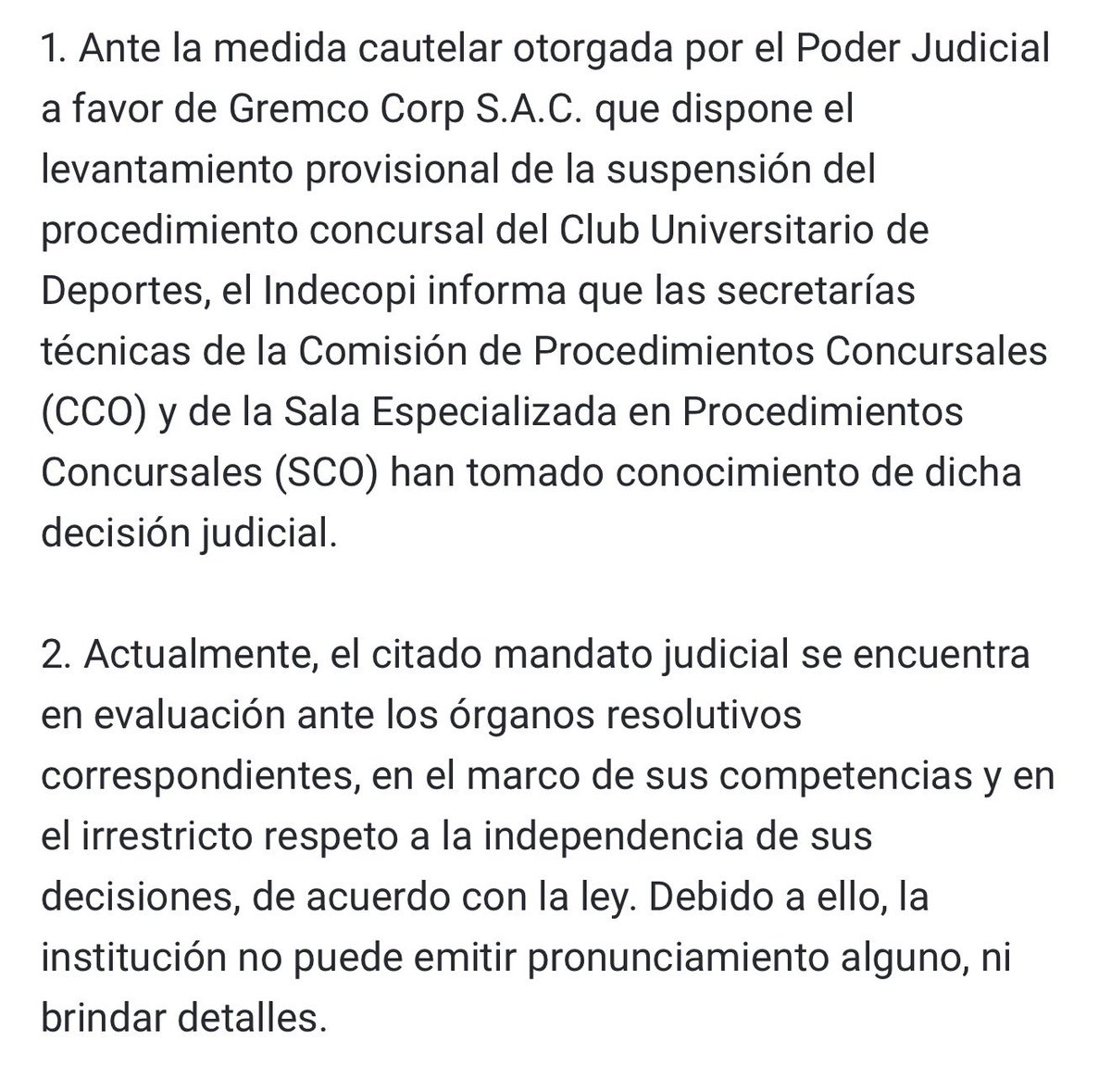 1. Ante la medida cautelar otorgada por el Poder Judicial a favor de Gremco Corp S.A.C. que dispone el levantamiento provisional de la suspensión del procedimiento concursal del Club Universitario de Deportes, el Indecopi informa que las secretarías técnicas de la Comisión de Procedimientos Concursales (CCO) y de la Sala Especializada en Procedimientos Concursales (SCO) han tomado conocimiento de dicha decisión judicial.

2. Actualmente, el citado mandato judicial se encuentra en evaluación ante los órganos resolutivos correspondientes, en el marco de sus competencias y en el irrestricto respeto a la independencia de sus decisiones, de acuerdo con la ley. Debido a ello, la institución no puede emitir pronunciamiento alguno, ni brindar detalles.